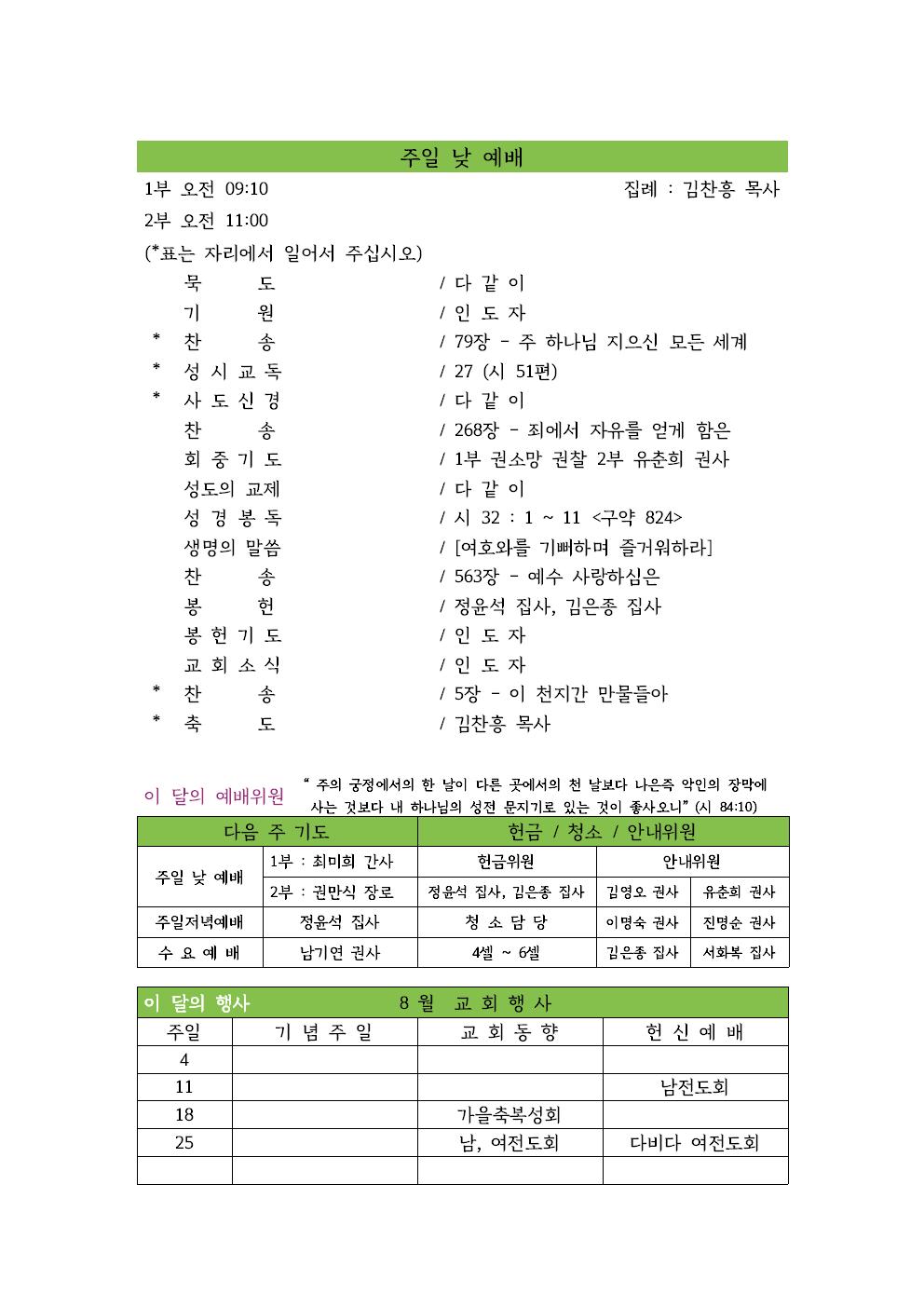 주일 낮 예배

1부 오전 09:10 집례 : 김찬흥 목사

2부 오전 11:00

(*표는 자리에서 일어서 주십시오)

묵 도 / 다 같 이
기 원 / 인 도 자
* 찬 송 / 79장 - 주 하나님 지으신 모든 세계
* 성 시 교 독 / 27 (시 51편)
* 사 도 신 경 / 다 같 이
찬 송 / 268장 - 죄에서 자유를 얻게 함은
회 중 기 도 / 1부 권소망 권찰 2부 유춘희 권사
성도의 교제 / 다 같 이
성 경 봉 독 / 시 32 : 1 ~ 11 <구약 824>
생명의 말씀 / [여호와를 기뻐하며 즐거워하라]
찬 송 / 563장 - 예수 사랑하심은
봉 헌 / 정윤석 집사, 김은종 집사
봉 헌 기 도 / 인 도 자
교 회 소 식 / 인 도 자
* 찬 송 / 5장 - 이 천지간 만물들아
* 축 도 / 김찬흥 목사

이 달의 예배위원

" 주의 궁정에서의 한 날이 다른 곳에서의 천 날보다 나은즉 악인의 장막에 사는 것보다 내 하나님의 성전 문지기로 있는 것이 좋사오니" (시 84:10)

| 다음 주 기도 | | 헌금 / 청소 / 안내위원 | | |
|---|---|---|---|---|
| 주일 낮 예배 | 1부 : 최미희 간사 | 헌금위원 | 안내위원 | |
| | 2부 : 권만식 장로 | 정윤석 집사, 김은종 집사 | 김영오 권사 | 유춘희 권사 |
| 주일저녁예배 | 정윤석 집사 | 청 소 담 당 | 이명숙 권사 | 진명순 권사 |
| 수 요 예 배 | 남기연 권사 | 4셀 ~ 6셀 | 김은종 집사 | 서화복 집사 |

이 달의 행사 8 월 교 회 행 사

| 주일 | 기 념 주 일 | 교 회 동 향 | 헌 신 예 배 |
|---|---|---|---|
| 4 | | | |
| 11 | | | 남전도회 |
| 18 | | 가을축복성회 | |
| 25 | | 남, 여전도회 | 다비다 여전도회 |
| | | | |